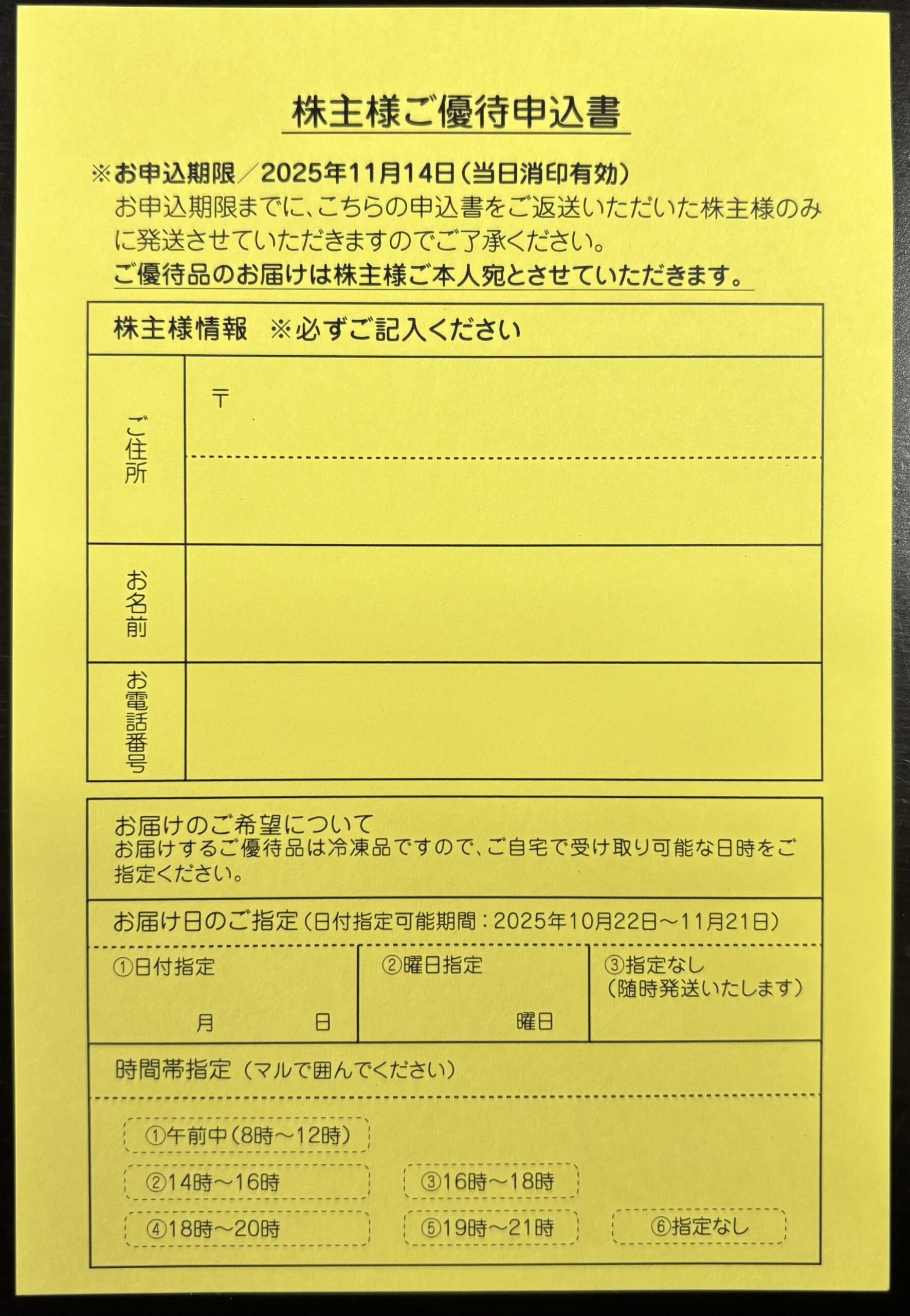 株主様ご優待申込書

※お申込期限／2025年11月14日(当日消印有効)
お申込期限までに、こちらの申込書をご返送いただいた株主様のみに発送させていただきますのでご了承ください。
ご優待品のお届けは株主様ご本人宛とさせていただきます。

株主様情報 ※必ずご記入ください

ご住所
〒

お名前

お電話番号

お届けのご希望について
お届けするご優待品は冷凍品ですので、ご自宅で受け取り可能な日時をご指定ください。

お届け日のご指定(日付指定可能期間：2025年10月22日～11月21日)

①日付指定
月 日

②曜日指定
曜日

③指定なし
(随時発送いたします)

時間帯指定(マルで囲んでください)

①午前中(8時～12時)
②14時～16時 ③16時～18時
④18時～20時 ⑤19時～21時 ⑥指定なし